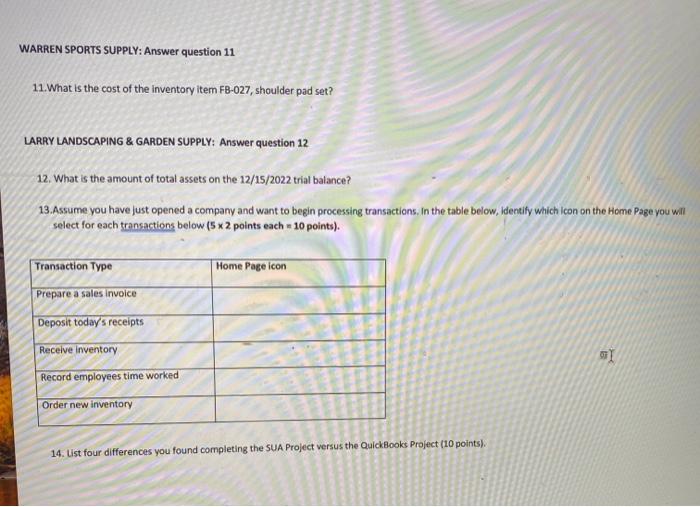 WARREN SPORTS SUPPLY: Answer question 11

11.What is the cost of the inventory item FB-027, shoulder pad set?

LARRY LANDSCAPING & GARDEN SUPPLY: Answer question 12

12. What is the amount of total assets on the 12/15/2022 trial balance?

13.Assume you have just opened a company and want to begin processing transactions. In the table below, identify which icon on the Home Page you will select for each transactions below (5 x 2 points each = 10 points).

| Transaction Type | Home Page icon |
|---|---|
| Prepare a sales invoice | |
| Deposit today's receipts | |
| Receive inventory | |
| Record employees time worked | |
| Order new inventory | |

14. List four differences you found completing the SUA Project versus the QuickBooks Project (10 points).